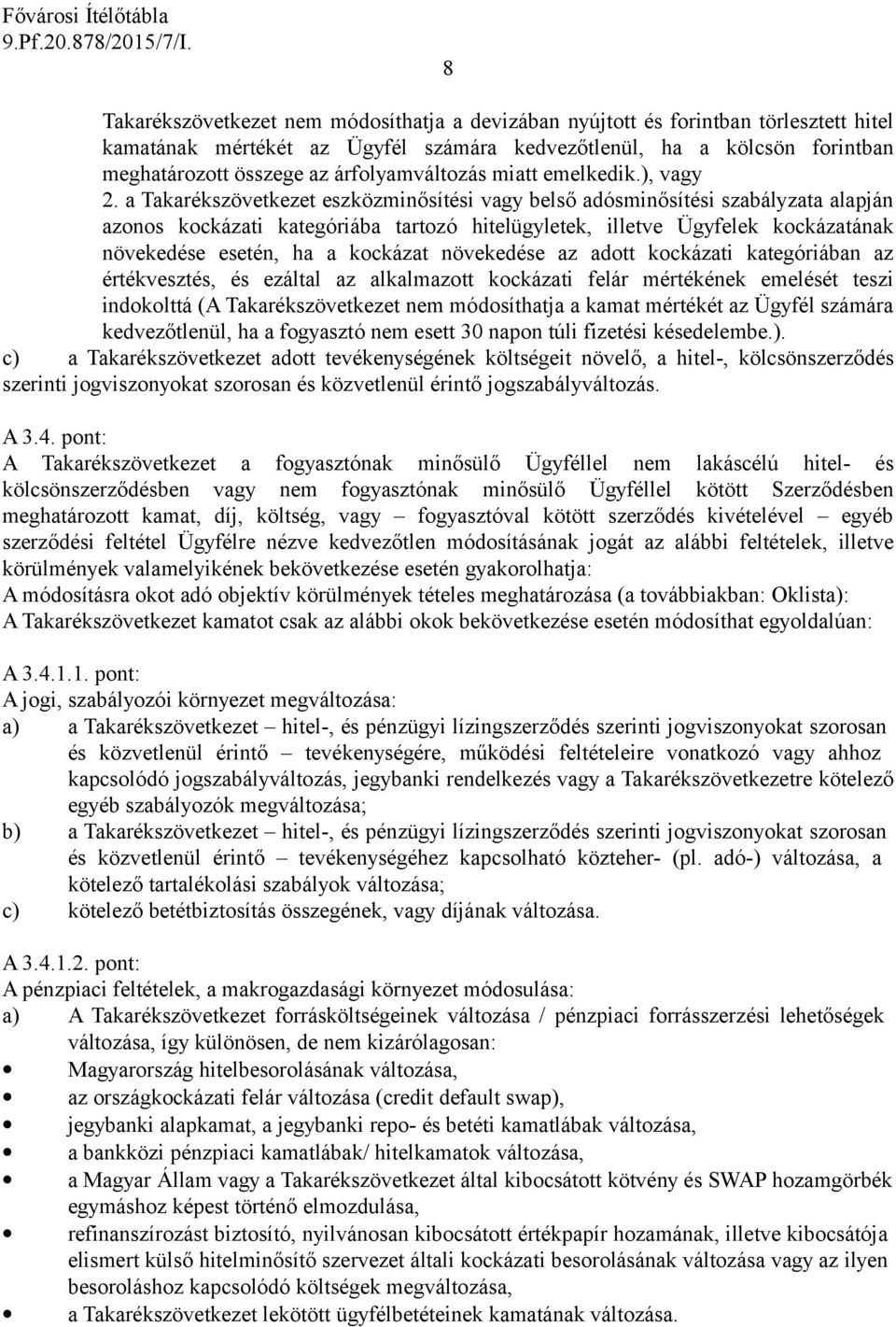 Fővárosi Ítélőtábla
9.Pf.20.878/2015/7/I.

8

Takarékszövetkezet nem módosíthatja a devizában nyújtott és forintban törlesztett hitel kamatának mértékét az Ügyfél számára kedvezőtlenül, ha a kölcsön forintban meghatározott összege az árfolyamváltozás miatt emelkedik.), vagy

2. a Takarékszövetkezet eszközminősítési vagy belső adósminősítési szabályzata alapján azonos kockázati kategóriába tartozó hitelügyletek, illetve Ügyfelek kockázatának növekedése esetén, ha a kockázat növekedése az adott kockázati kategóriában az értékvesztés, és ezáltal az alkalmazott kockázati felár mértékének emelését teszi indokolttá (A Takarékszövetkezet nem módosíthatja a kamat mértékét az Ügyfél számára kedvezőtlenül, ha a fogyasztó nem esett 30 napon túli fizetési késedelembe.).

c) a Takarékszövetkezet adott tevékenységének költségeit növelő, a hitel-, kölcsönszerződés szerinti jogviszonyokat szorosan és közvetlenül érintő jogszabályváltozás.

A 3.4. pont:
A Takarékszövetkezet a fogyasztónak minősülő Ügyféllel nem lakáscélú hitel- és kölcsönszerződésben vagy nem fogyasztónak minősülő Ügyféllel kötött Szerződésben meghatározott kamat, díj, költség, vagy – fogyasztóval kötött szerződés kivételével – egyéb szerződési feltétel Ügyfélre nézve kedvezőtlen módosításának jogát az alábbi feltételek, illetve körülmények valamelyikének bekövetkezése esetén gyakorolhatja:
A módosításra okot adó objektív körülmények tételes meghatározása (a továbbiakban: Oklista):
A Takarékszövetkezet kamatot csak az alábbi okok bekövetkezése esetén módosíthat egyoldalúan:

A 3.4.1.1. pont:
A jogi, szabályozói környezet megváltozása:
a) a Takarékszövetkezet – hitel-, és pénzügyi lízingszerződés szerinti jogviszonyokat szorosan és közvetlenül érintő – tevékenységére, működési feltételeire vonatkozó vagy ahhoz kapcsolódó jogszabályváltozás, jegybanki rendelkezés vagy a Takarékszövetkezetre kötelező egyéb szabályozók megváltozása;
b) a Takarékszövetkezet – hitel-, és pénzügyi lízingszerződés szerinti jogviszonyokat szorosan és közvetlenül érintő – tevékenységéhez kapcsolható közteher- (pl. adó-) változása, a kötelező tartalékolási szabályok változása;
c) kötelező betétbiztosítás összegének, vagy díjának változása.

A 3.4.1.2. pont:
A pénzpiaci feltételek, a makrogazdasági környezet módosulása:
a) A Takarékszövetkezet forrásköltségeinek változása / pénzpiaci forrásszerzési lehetőségek változása, így különösen, de nem kizárólagosan:
• Magyarország hitelbesorolásának változása,
• az országkockázati felár változása (credit default swap),
• jegybanki alapkamat, a jegybanki repo- és betéti kamatlábak változása,
• a bankközi pénzpiaci kamatlábak/ hitelkamatok változása,
• a Magyar Állam vagy a Takarékszövetkezet által kibocsátott kötvény és SWAP hozamgörbék egymáshoz képest történő elmozdulása,
• refinanszírozást biztosító, nyilvánosan kibocsátott értékpapír hozamának, illetve kibocsátója elismert külső hitelminősítő szervezet általi kockázati besorolásának változása vagy az ilyen besoroláshoz kapcsolódó költségek megváltozása,
• a Takarékszövetkezet lekötött ügyfélbetéteinek kamatának változása.